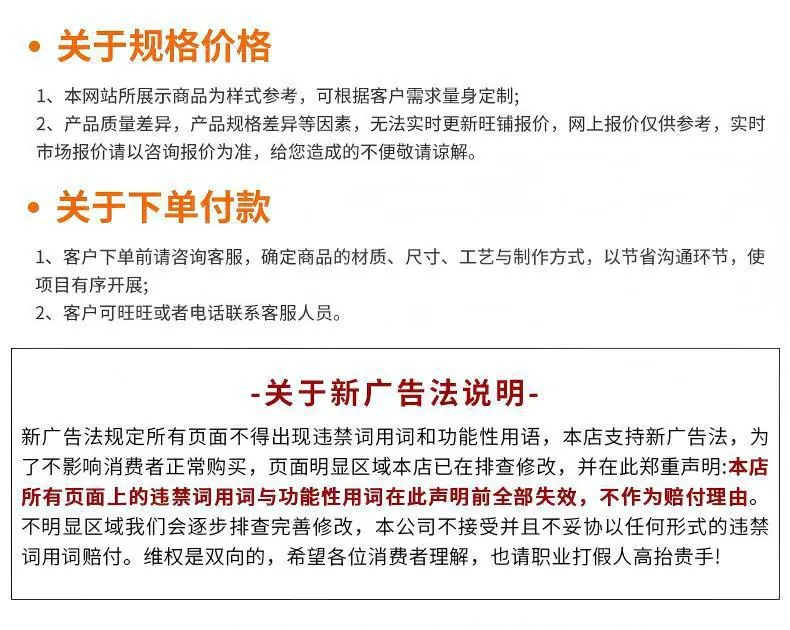 • 关于规格价格

1、本网站所展示商品为样式参考，可根据客户需求量身定制;

2、产品质量差异，产品规格差异等因素，无法实时更新旺铺报价，网上报价仅供参考，实时市场报价请以咨询报价为准，给您造成的不便敬请谅解。

• 关于下单付款

1、客户下单前请咨询客服，确定商品的材质、尺寸、工艺与制作方式，以节省沟通环节，使项目有序开展;

2、客户可旺旺或者电话联系客服人员。

-关于新广告法说明-

新广告法规定所有页面不得出现违禁词用词和功能性用语，本店支持新广告法，为了不影响消费者正常购买，页面明显区域本店已在排查修改，并在此郑重声明:本店所有页面上的违禁词用词与功能性用词在此声明前全部失效，不作为赔付理由。不明显区域我们会逐步排查完善修改，本公司不接受并且不妥协以任何形式的违禁词用词赔付。维权是双向的，希望各位消费者理解，也请职业打假人高抬贵手!